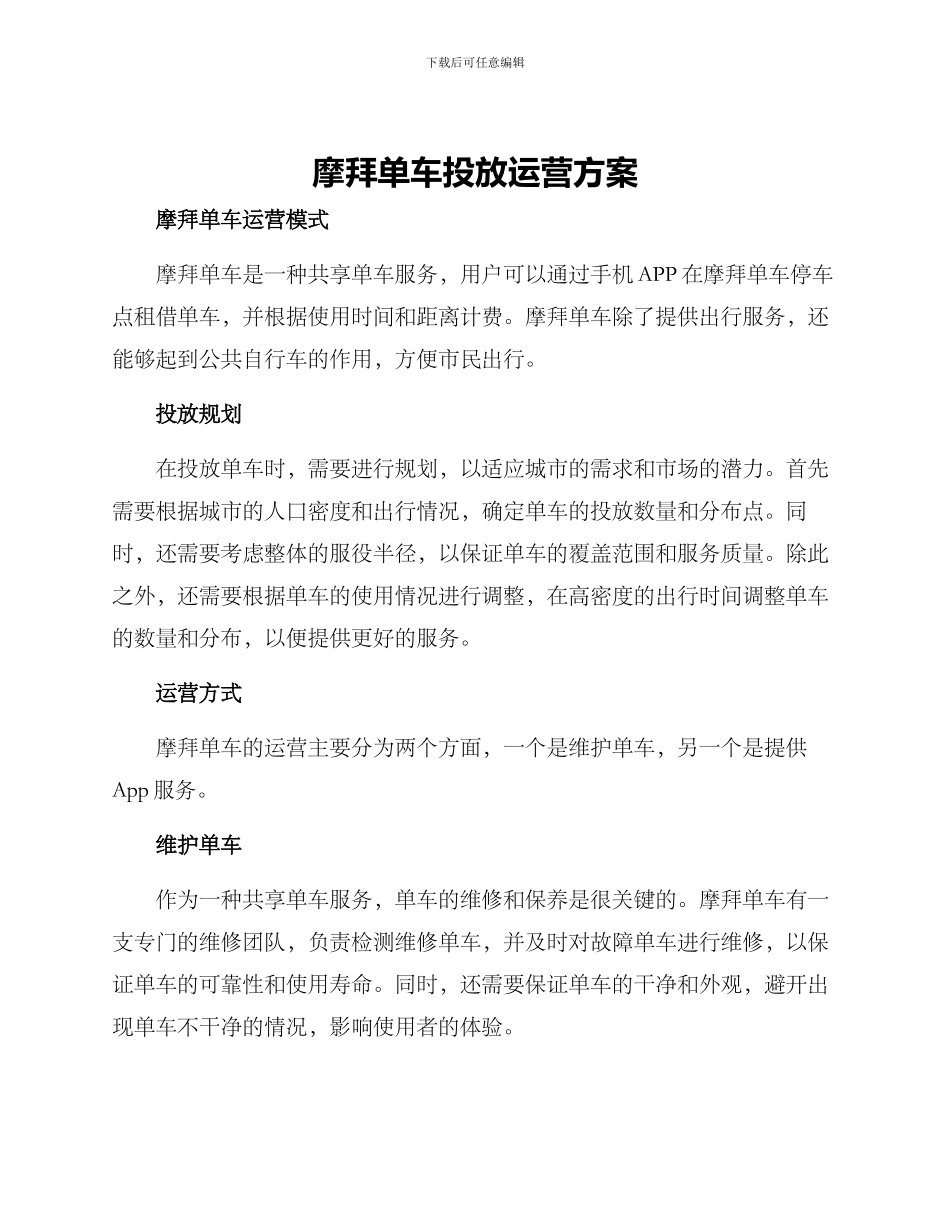 下载后可任意编辑

摩拜单车投放运营方案

摩拜单车运营模式

摩拜单车是一种共享单车服务，用户可以通过手机 APP 在摩拜单车停车点租借单车，并根据使用时间和距离计费。摩拜单车除了提供出行服务，还能够起到公共自行车的作用，方便市民出行。

投放规划

在投放单车时，需要进行规划，以适应城市的需求和市场的潜力。首先需要根据城市的人口密度和出行情况，确定单车的投放数量和分布点。同时，还需要考虑整体的服役半径，以保证单车的覆盖范围和服务质量。除此之外，还需要根据单车的使用情况进行调整，在高密度的出行时间调整单车的数量和分布，以便提供更好的服务。

运营方式

摩拜单车的运营主要分为两个方面，一个是维护单车，另一个是提供 App 服务。

维护单车

作为一种共享单车服务，单车的维修和保养是很关键的。摩拜单车有一支专门的维修团队，负责检测维修单车，并及时对故障单车进行维修，以保证单车的可靠性和使用寿命。同时，还需要保证单车的干净和外观，避开出现单车不干净的情况，影响使用者的体验。